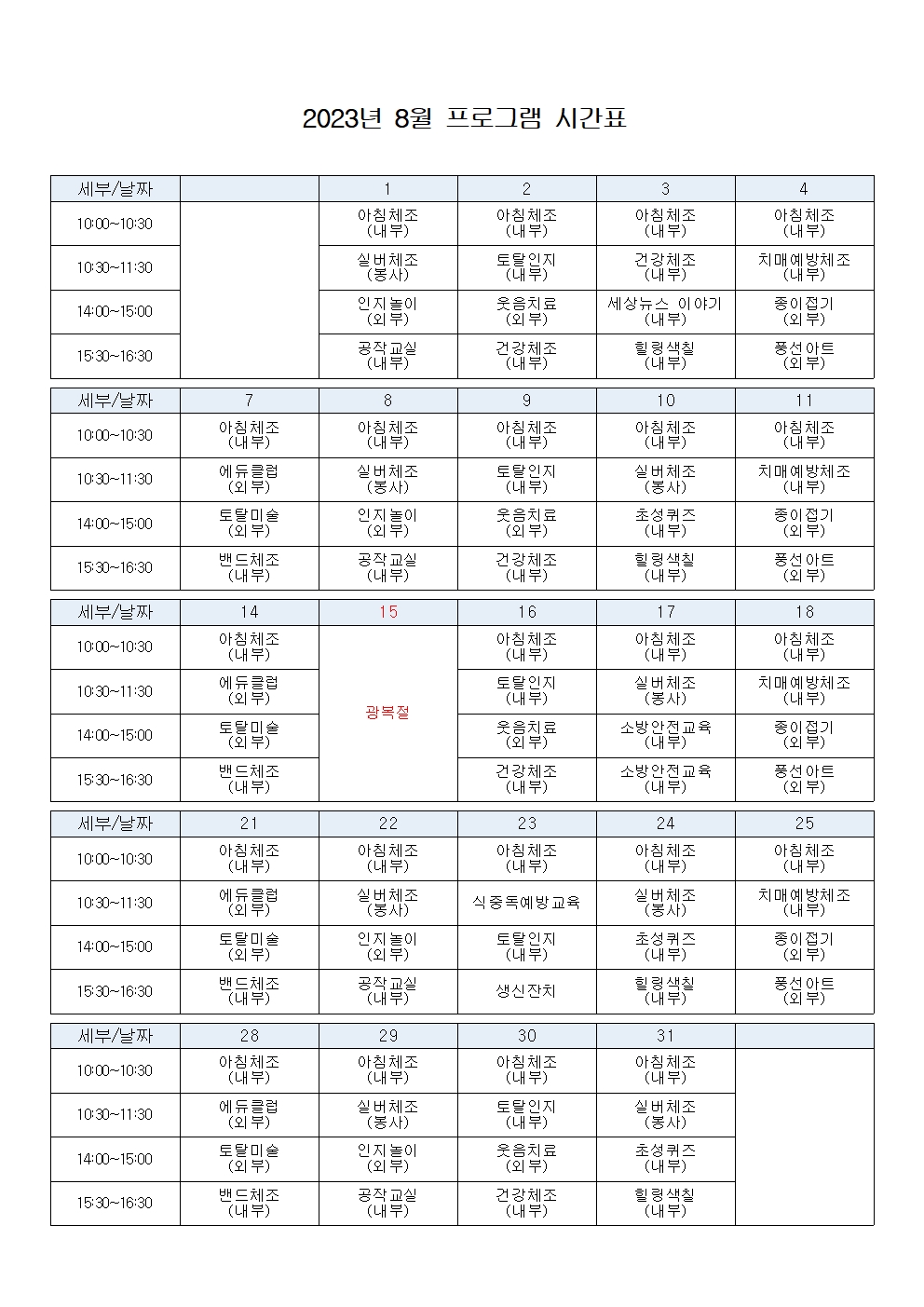 2023년 8월 프로그램 시간표

| 세부/날짜 | | 1 | 2 | 3 | 4 |
|---|---|---|---|---|---|
| 10:00~10:30 | | 아침체조 (내부) | 아침체조 (내부) | 아침체조 (내부) | 아침체조 (내부) |
| 10:30~11:30 | | 실버체조 (봉사) | 토탈인지 (내부) | 건강체조 (내부) | 치매예방체조 (내부) |
| 14:00~15:00 | | 인지놀이 (외부) | 웃음치료 (외부) | 세상뉴스 이야기 (내부) | 종이접기 (외부) |
| 15:30~16:30 | | 공작교실 (내부) | 건강체조 (내부) | 힐링색칠 (내부) | 풍선아트 (외부) |

| 세부/날짜 | 7 | 8 | 9 | 10 | 11 |
|---|---|---|---|---|---|
| 10:00~10:30 | 아침체조 (내부) | 아침체조 (내부) | 아침체조 (내부) | 아침체조 (내부) | 아침체조 (내부) |
| 10:30~11:30 | 에듀클럽 (외부) | 실버체조 (봉사) | 토탈인지 (내부) | 실버체조 (봉사) | 치매예방체조 (내부) |
| 14:00~15:00 | 토탈미술 (외부) | 인지놀이 (외부) | 웃음치료 (외부) | 초성퀴즈 (내부) | 종이접기 (외부) |
| 15:30~16:30 | 밴드체조 (내부) | 공작교실 (내부) | 건강체조 (내부) | 힐링색칠 (내부) | 풍선아트 (외부) |

| 세부/날짜 | 14 | 15 | 16 | 17 | 18 |
|---|---|---|---|---|---|
| 10:00~10:30 | 아침체조 (내부) | 광복절 | 아침체조 (내부) | 아침체조 (내부) | 아침체조 (내부) |
| 10:30~11:30 | 에듀클럽 (외부) | | 토탈인지 (내부) | 실버체조 (봉사) | 치매예방체조 (내부) |
| 14:00~15:00 | 토탈미술 (외부) | | 웃음치료 (외부) | 소방안전교육 (내부) | 종이접기 (외부) |
| 15:30~16:30 | 밴드체조 (내부) | | 건강체조 (내부) | 소방안전교육 (내부) | 풍선아트 (외부) |

| 세부/날짜 | 21 | 22 | 23 | 24 | 25 |
|---|---|---|---|---|---|
| 10:00~10:30 | 아침체조 (내부) | 아침체조 (내부) | 아침체조 (내부) | 아침체조 (내부) | 아침체조 (내부) |
| 10:30~11:30 | 에듀클럽 (외부) | 실버체조 (봉사) | 식중독예방교육 | 실버체조 (봉사) | 치매예방체조 (내부) |
| 14:00~15:00 | 토탈미술 (외부) | 인지놀이 (외부) | 토탈인지 (내부) | 초성퀴즈 (내부) | 종이접기 (외부) |
| 15:30~16:30 | 밴드체조 (내부) | 공작교실 (내부) | 생신잔치 | 힐링색칠 (내부) | 풍선아트 (외부) |

| 세부/날짜 | 28 | 29 | 30 | 31 | |
|---|---|---|---|---|---|
| 10:00~10:30 | 아침체조 (내부) | 아침체조 (내부) | 아침체조 (내부) | 아침체조 (내부) | |
| 10:30~11:30 | 에듀클럽 (외부) | 실버체조 (봉사) | 토탈인지 (내부) | 실버체조 (봉사) | |
| 14:00~15:00 | 토탈미술 (외부) | 인지놀이 (외부) | 웃음치료 (외부) | 초성퀴즈 (내부) | |
| 15:30~16:30 | 밴드체조 (내부) | 공작교실 (내부) | 건강체조 (내부) | 힐링색칠 (내부) | |